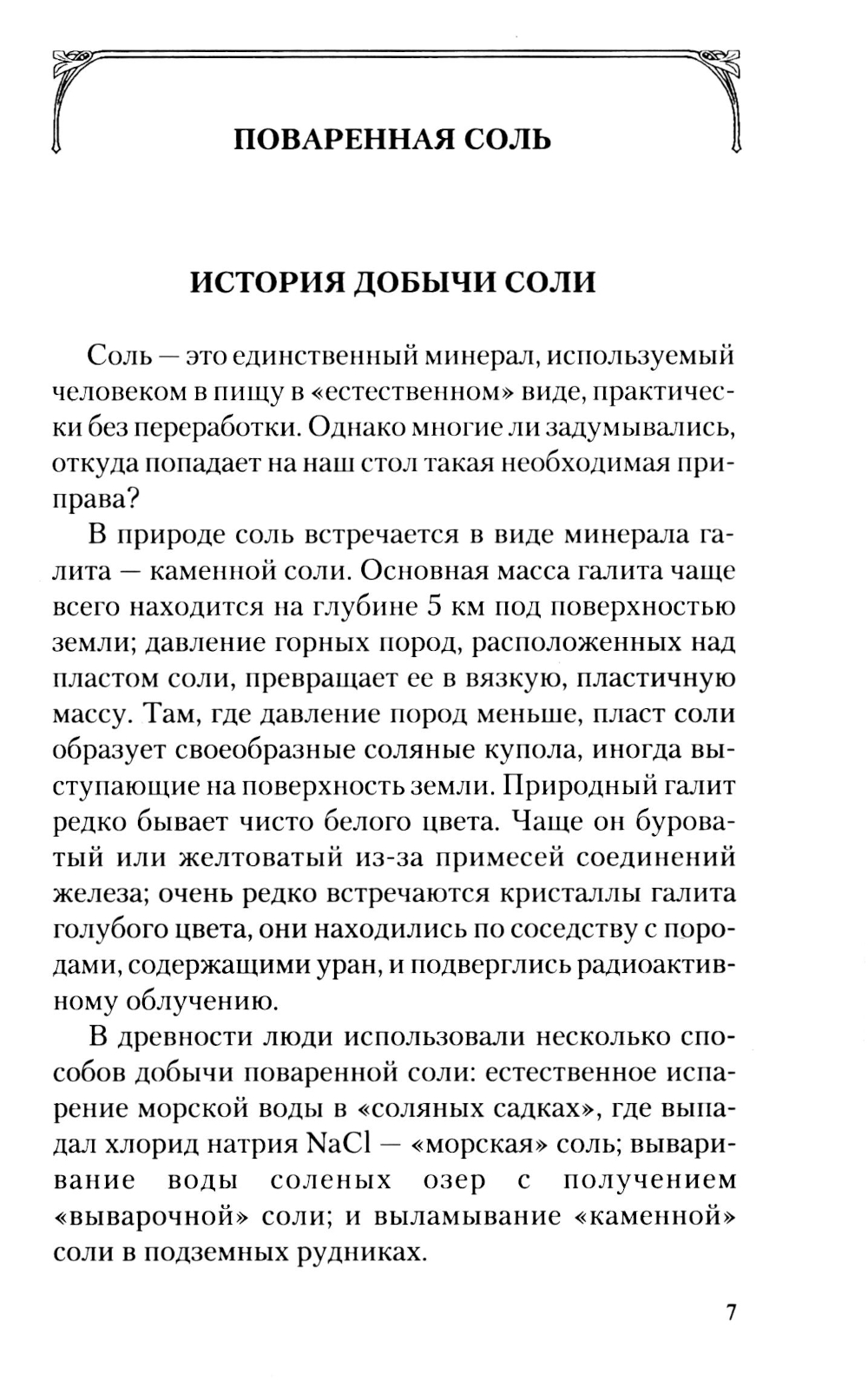 ПОВАРЕННАЯ СОЛЬ

ИСТОРИЯ ДОБЫЧИ СОЛИ

Соль — это единственный минерал, используемый человеком в пищу в «естественном» виде, практически без переработки. Однако многие ли задумывались, откуда попадает на наш стол такая необходимая приправа?

В природе соль встречается в виде минерала галита — каменной соли. Основная масса галита чаще всего находится на глубине 5 км под поверхностью земли; давление горных пород, расположенных над пластом соли, превращает ее в вязкую, пластичную массу. Там, где давление пород меньше, пласт соли образует своеобразные соляные купола, иногда выступающие на поверхность земли. Природный галит редко бывает чисто белого цвета. Чаще он буроватый или желтоватый из-за примесей соединений железа; очень редко встречаются кристаллы галита голубого цвета, они находились по соседству с породами, содержащими уран, и подверглись радиоактивному облучению.

В древности люди использовали несколько способов добычи поваренной соли: естественное испарение морской воды в «соляных садках», где выпадал хлорид натрия $NaCl$ — «морская» соль; вываривание воды соленых озер с получением «выварочной» соли; и выламывание «каменной» соли в подземных рудниках.

7